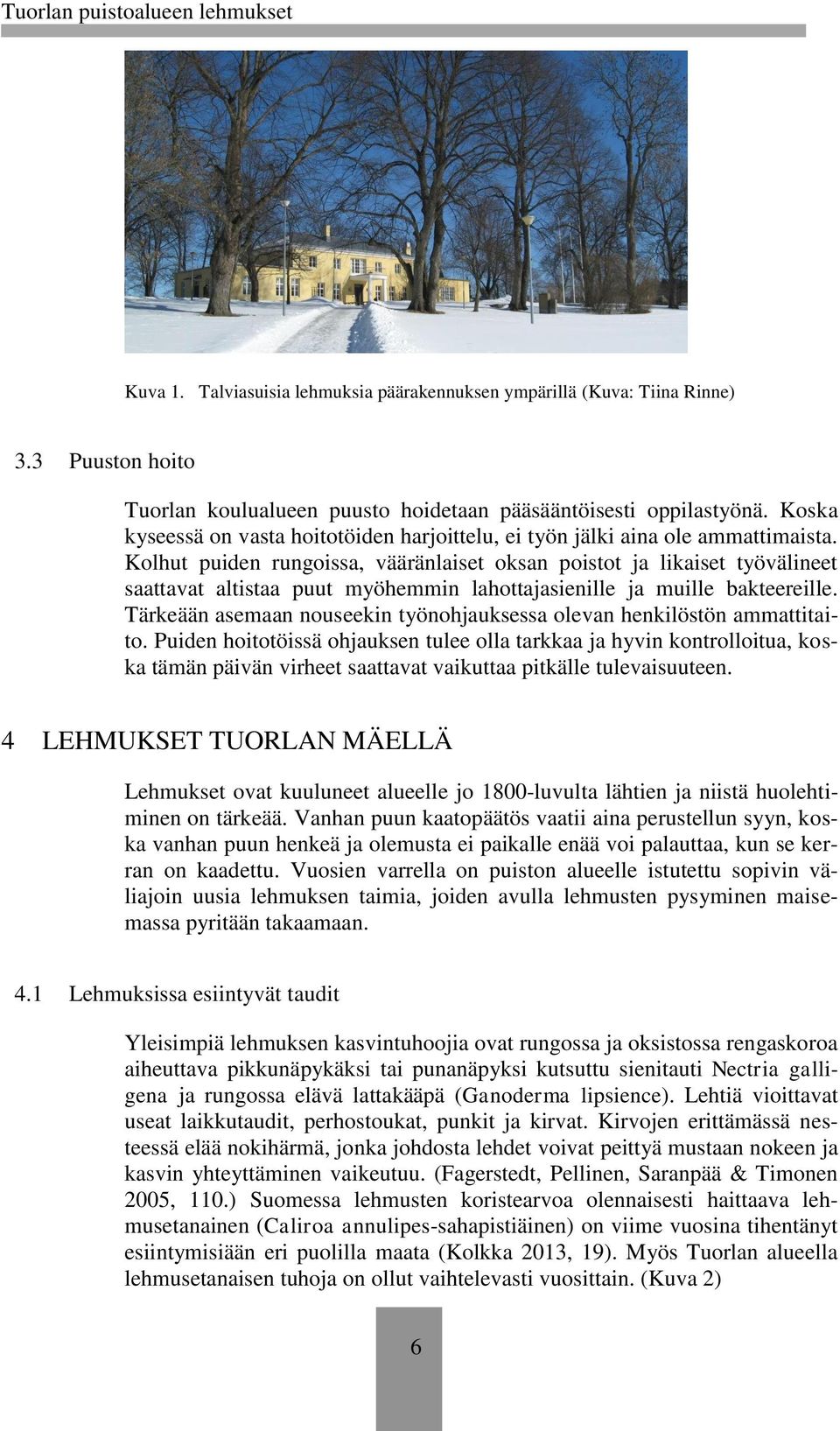 Tuorlan puistoalueen lehmukset

Kuva 1. Talviasuisia lehmuksia päärakennuksen ympärillä (Kuva: Tiina Rinne)

3.3 Puuston hoito

Tuorlan koulualueen puusto hoidetaan pääsääntöisesti oppilastyönä. Koska kyseessä on vasta hoitotöiden harjoittelu, ei työn jälki aina ole ammattimaista. Kolhut puiden rungoissa, vääränlaiset oksan poistot ja likaiset työvälineet saattavat altistaa puut myöhemmin lahottajasienille ja muille bakteereille. Tärkeään asemaan nouseekin työnohjauksessa olevan henkilöstön ammattitaito. Puiden hoitotöissä ohjauksen tulee olla tarkkaa ja hyvin kontrolloitua, koska tämän päivän virheet saattavat vaikuttaa pitkälle tulevaisuuteen.

4 LEHMUKSET TUORLAN MÄELLÄ

Lehmukset ovat kuuluneet alueelle jo 1800-luvulta lähtien ja niistä huolehtiminen on tärkeää. Vanhan puun kaatopäätös vaatii aina perustellun syyn, koska vanhan puun henkeä ja olemusta ei paikalle enää voi palauttaa, kun se kerran on kaadettu. Vuosien varrella on puiston alueelle istutettu sopivin väliajoin uusia lehmuksen taimia, joiden avulla lehmusten pysyminen maisemassa pyritään takaamaan.

4.1 Lehmuksissa esiintyvät taudit

Yleisimpiä lehmuksen kasvintuhoojia ovat rungossa ja oksistossa rengaskoroa aiheuttava pikkunäpykäksi tai punanäpyksi kutsuttu sienitauti Nectria galligena ja rungossa elävä lattakääpä (Ganoderma lipsience). Lehtiä vioittavat useat laikkutaudit, perhostoukat, punkit ja kirvat. Kirvojen erittämässä nesteessä elää nokihärmä, jonka johdosta lehdet voivat peittyä mustaan nokeen ja kasvin yhteyttäminen vaikeutuu. (Fagerstedt, Pellinen, Saranpää & Timonen 2005, 110.) Suomessa lehmusten koristearvoa olennaisesti haittaava lehmusetanainen (Caliroa annulipes-sahapistiäinen) on viime vuosina tihentänyt esiintymisiään eri puolilla maata (Kolkka 2013, 19). Myös Tuorlan alueella lehmusetanaisen tuhoja on ollut vaihtelevasti vuosittain. (Kuva 2)

6